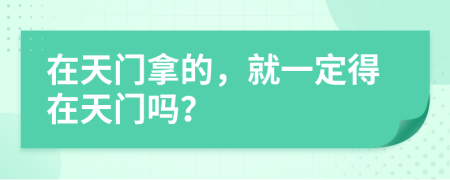 在天门拿的，就一定得在天门吗？